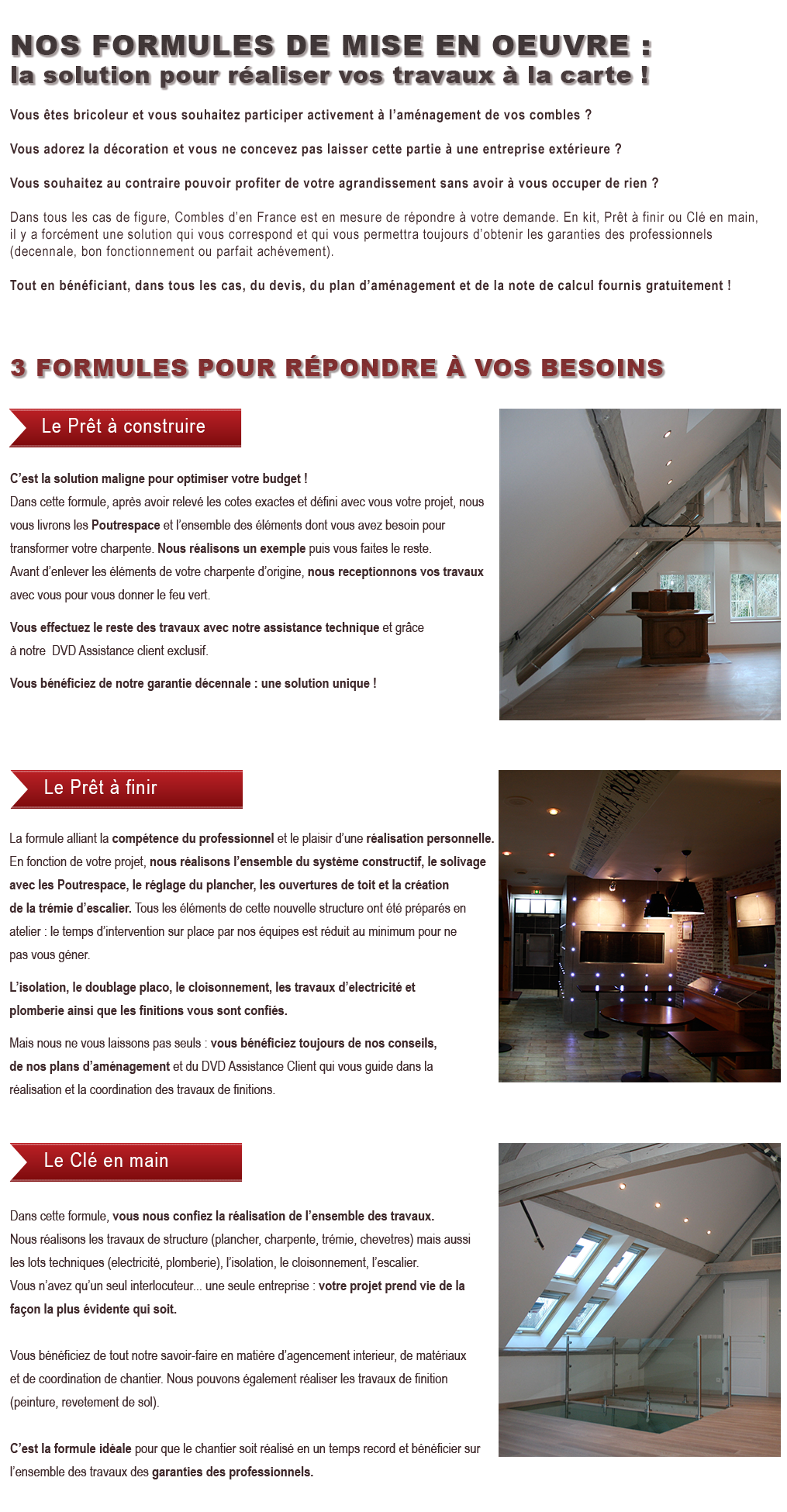 NOS FORMULES DE MISE EN OEUVRE :
la solution pour réaliser vos travaux à la carte !

Vous êtes bricoleur et vous souhaitez participer activement à l'aménagement de vos combles ?

Vous adorez la décoration et vous ne concevez pas laisser cette partie à une entreprise extérieure ?

Vous souhaitez au contraire pouvoir profiter de votre agrandissement sans avoir à vous occuper de rien ?

Dans tous les cas de figure, Combles d'en France est en mesure de répondre à votre demande. En kit, Prêt à finir ou Clé en main, il y a forcément une solution qui vous correspond et qui vous permettra toujours d'obtenir les garanties des professionnels (decennale, bon fonctionnement ou parfait achévement).

Tout en bénéficiant, dans tous les cas, du devis, du plan d'aménagement et de la note de calcul fournis gratuitement !

3 FORMULES POUR RÉPONDRE À VOS BESOINS

Le Prêt à construire

C'est la solution maligne pour optimiser votre budget !
Dans cette formule, après avoir relevé les cotes exactes et défini avec vous votre projet, nous vous livrons les Poutrespace et l'ensemble des éléments dont vous avez besoin pour transformer votre charpente. Nous réalisons un exemple puis vous faites le reste.
Avant d'enlever les éléments de votre charpente d'origine, nous receptionnons vos travaux avec vous pour vous donner le feu vert.

Vous effectuez le reste des travaux avec notre assistance technique et grâce à notre DVD Assistance client exclusif.

Vous bénéficiez de notre garantie décennale : une solution unique !

Le Prêt à finir

La formule alliant la compétence du professionnel et le plaisir d'une réalisation personnelle.
En fonction de votre projet, nous réalisons l'ensemble du système constructif, le solivage avec les Poutrespace, le réglage du plancher, les ouvertures de toit et la création de la trémie d'escalier. Tous les éléments de cette nouvelle structure ont été préparés en atelier : le temps d'intervention sur place par nos équipes est réduit au minimum pour ne pas vous géner.

L'isolation, le doublage placo, le cloisonnement, les travaux d'electricité et plomberie ainsi que les finitions vous sont confiés.

Mais nous ne vous laissons pas seuls : vous bénéficiez toujours de nos conseils, de nos plans d'aménagement et du DVD Assistance Client qui vous guide dans la réalisation et la coordination des travaux de finitions.

Le Clé en main

Dans cette formule, vous nous confiez la réalisation de l'ensemble des travaux.
Nous réalisons les travaux de structure (plancher, charpente, trémie, chevetres) mais aussi les lots techniques (electricité, plomberie), l'isolation, le cloisonnement, l'escalier.
Vous n'avez qu'un seul interlocuteur... une seule entreprise : votre projet prend vie de la façon la plus évidente qui soit.

Vous bénéficiez de tout notre savoir-faire en matière d'agencement interieur, de matériaux et de coordination de chantier. Nous pouvons également réaliser les travaux de finition (peinture, revetement de sol).

C'est la formule idéale pour que le chantier soit réalisé en un temps record et bénéficier sur l'ensemble des travaux des garanties des professionnels.